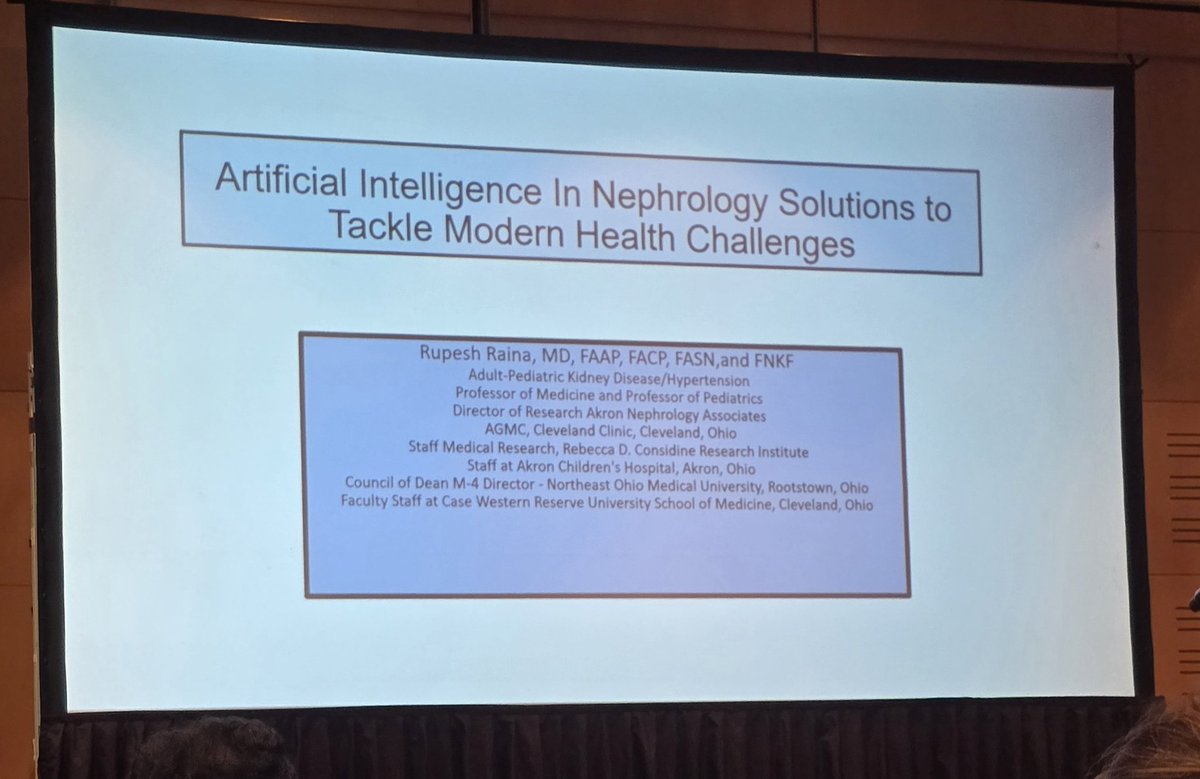 Artificial Intelligence In Nephrology Solutions to Tackle Modern Health Challenges

Rupesh Raina, MD, FAAP, FACP, FASN,and FNKF
Adult-Pediatric Kidney Disease/Hypertension
Professor of Medicine and Professor of Pediatrics
Director of Research Akron Nephrology Associates
AGMC, Cleveland Clinic, Cleveland, Ohio
Staff Medical Research, Rebecca D. Considine Research Institute
Staff at Akron Children's Hospital, Akron, Ohio
Council of Dean M-4 Director - Northeast Ohio Medical University, Rootstown, Ohio
Faculty Staff at Case Western Reserve University School of Medicine, Cleveland, Ohio